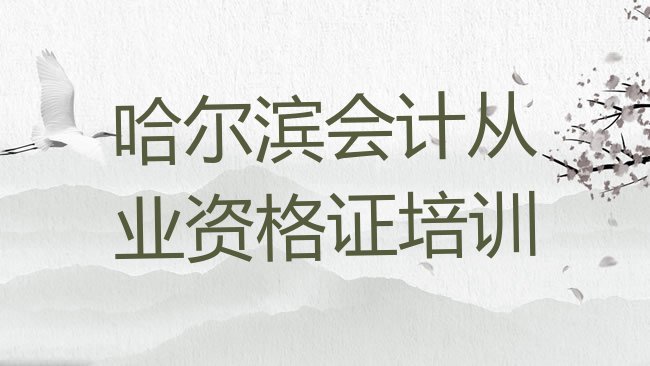 哈尔滨会计从业资格证培训